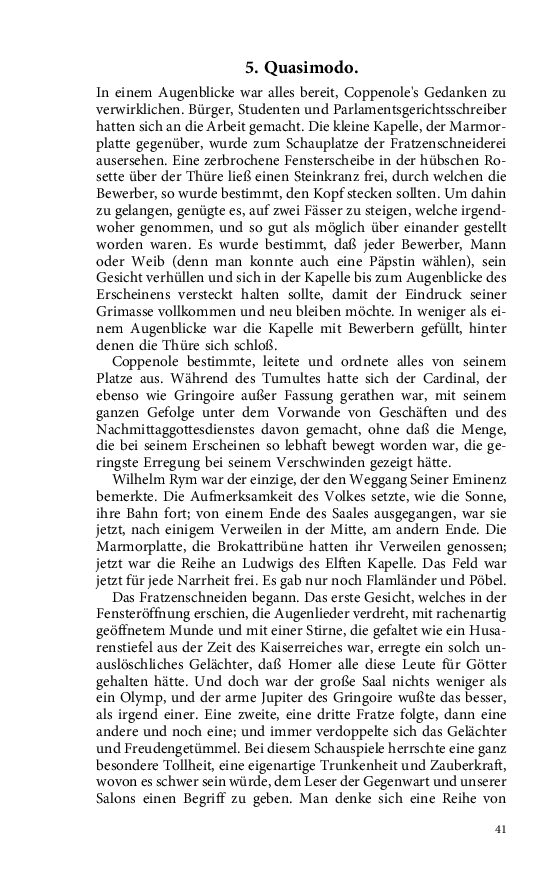 5. Quasimodo.

In einem Augenblicke war alles bereit, Coppenole's Gedanken zu verwirklichen. Bürger, Studenten und Parlamentsgerichtsschreiber hatten sich an die Arbeit gemacht. Die kleine Kapelle, der Marmorplatte gegenüber, wurde zum Schauplatze der Fratzenschneiderei ausersehen. Eine zerbrochene Fensterscheibe in der hübschen Rosette über der Thüre ließ einen Steinkranz frei, durch welchen die Bewerber, so wurde bestimmt, den Kopf stecken sollten. Um dahin zu gelangen, genügte es, auf zwei Fässer zu steigen, welche irgendwoher genommen, und so gut als möglich über einander gestellt worden waren. Es wurde bestimmt, daß jeder Bewerber, Mann oder Weib (denn man konnte auch eine Päpstin wählen), sein Gesicht verhüllen und sich in der Kapelle bis zum Augenblicke des Erscheinens versteckt halten sollte, damit der Eindruck seiner Grimasse vollkommen und neu bleiben möchte. In weniger als einem Augenblicke war die Kapelle mit Bewerbern gefüllt, hinter denen die Thüre sich schloß.

Coppenole bestimmte, leitete und ordnete alles von seinem Platze aus. Während des Tumultes hatte sich der Cardinal, der ebenso wie Gringoire außer Fassung gerathen war, mit seinem ganzen Gefolge unter dem Vorwande von Geschäften und des Nachmittaggottesdienstes davon gemacht, ohne daß die Menge, die bei seinem Erscheinen so lebhaft bewegt worden war, die geringste Erregung bei seinem Verschwinden gezeigt hätte.

Wilhelm Rym war der einzige, der den Weggang Seiner Eminenz bemerkte. Die Aufmerksamkeit des Volkes setzte, wie die Sonne, ihre Bahn fort; von einem Ende des Saales ausgegangen, war sie jetzt, nach einigem Verweilen in der Mitte, am andern Ende. Die Marmorplatte, die Brokattribüne hatten ihr Verweilen genossen; jetzt war die Reihe an Ludwigs des Elften Kapelle. Das Feld war jetzt für jede Narrheit frei. Es gab nur noch Flamländer und Pöbel.

Das Fratzenschneiden begann. Das erste Gesicht, welches in der Fensteröffnung erschien, die Augenlieder verdreht, mit rachenartig geöffnetem Munde und mit einer Stirne, die gefaltet wie ein Husarenstiefel aus der Zeit des Kaiserreiches war, erregte ein solch unauslöschliches Gelächter, daß Homer alle diese Leute für Götter gehalten hätte. Und doch war der große Saal nichts weniger als ein Olymp, und der arme Jupiter des Gringoire wußte das besser, als irgend einer. Eine zweite, eine dritte Fratze folgte, dann eine andere und noch eine; und immer verdoppelte sich das Gelächter und Freudengetümmel. Bei diesem Schauspiele herrschte eine ganz besondere Tollheit, eine eigenartige Trunkenheit und Zauberkraft, wovon es schwer sein würde, dem Leser der Gegenwart und unserer Salons einen Begriff zu geben. Man denke sich eine Reihe von

41